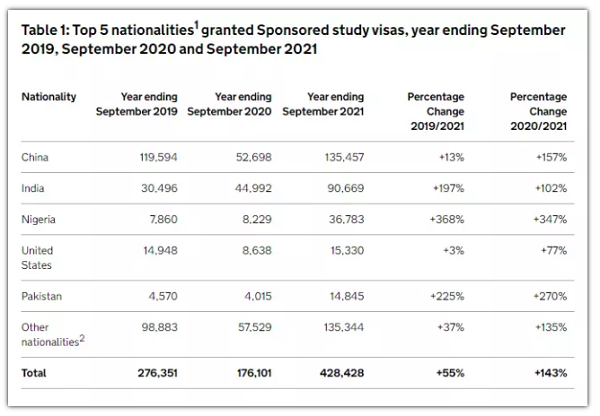 Table 1: Top 5 nationalities$^1$ granted Sponsored study visas, year ending September 2019, September 2020 and September 2021

| Nationality | Year ending September 2019 | Year ending September 2020 | Year ending September 2021 | Percentage Change 2019/2021 | Percentage Change 2020/2021 |
|---|---|---|---|---|---|
| China | 119,594 | 52,698 | 135,457 | +13% | +157% |
| India | 30,496 | 44,992 | 90,669 | +197% | +102% |
| Nigeria | 7,860 | 8,229 | 36,783 | +368% | +347% |
| United States | 14,948 | 8,638 | 15,330 | +3% | +77% |
| Pakistan | 4,570 | 4,015 | 14,845 | +225% | +270% |
| Other nationalities$^2$ | 98,883 | 57,529 | 135,344 | +37% | +135% |
| **Total** | **276,351** | **176,101** | **428,428** | **+55%** | **+143%** |